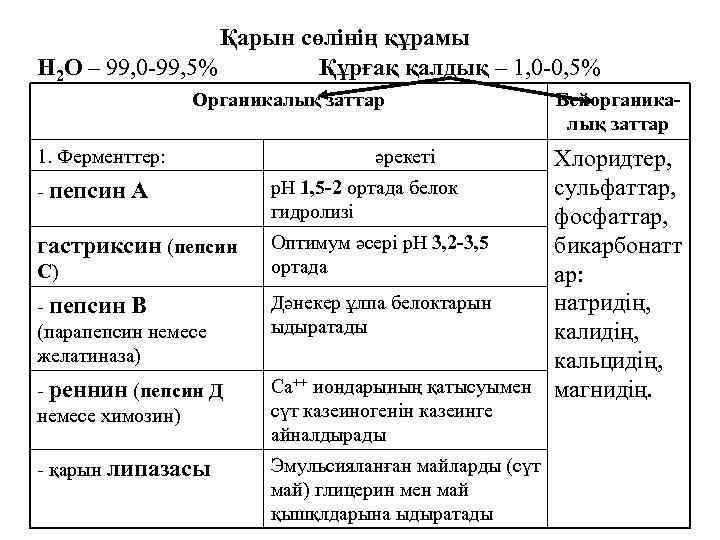 Қарын сөлінің құрамы

$H_2O$ – 99,0-99,5%        Құрғақ қалдық – 1,0-0,5%

| Органикалық заттар | | Бейорганикалық заттар |
|---|---|---|
| 1. Ферменттер: | әрекеті | Хлоридтер, сульфаттар, фосфаттар, бикарбонаттар: натридің, калидің, кальцидің, магнидің. |
| - пепсин А | pH 1,5-2 ортада белок гидролизі | |
| гастриксин (пепсин С) | Оптимум әсері pH 3,2-3,5 ортада | |
| - пепсин В (парапепсин немесе желатиназа) | Дәнекер ұлпа белоктарын ыдыратады | |
| - реннин (пепсин Д немесе химозин) | $Ca^{++}$ иондарының қатысуымен сүт казеиногенін казеинге айналдырады | |
| - қарын липазасы | Эмульсияланған майларды (сүт май) глицерин мен май қышқылдарына ыдыратады | |